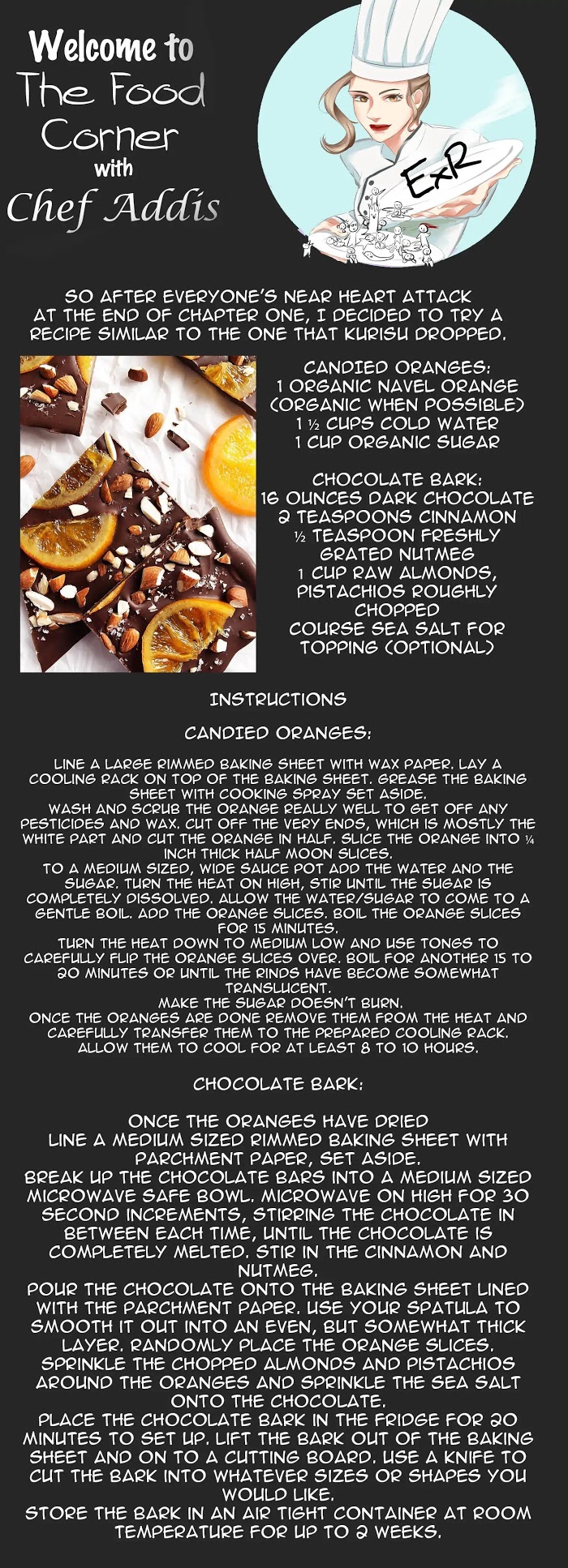 Welcome to
The Food
Corner
with
Chef Addis

ExR

SO AFTER EVERYONE'S NEAR HEART ATTACK AT THE END OF CHAPTER ONE, I DECIDED TO TRY A RECIPE SIMILAR TO THE ONE THAT KURISU DROPPED.

CANDIED ORANGES:
1 ORGANIC NAVEL ORANGE (ORGANIC WHEN POSSIBLE)
1 ½ CUPS COLD WATER
1 CUP ORGANIC SUGAR

CHOCOLATE BARK:
16 OUNCES DARK CHOCOLATE
2 TEASPOONS CINNAMON
½ TEASPOON FRESHLY GRATED NUTMEG
1 CUP RAW ALMONDS, PISTACHIOS ROUGHLY CHOPPED
COURSE SEA SALT FOR TOPPING (OPTIONAL)

INSTRUCTIONS

CANDIED ORANGES:

LINE A LARGE RIMMED BAKING SHEET WITH WAX PAPER. LAY A COOLING RACK ON TOP OF THE BAKING SHEET. GREASE THE BAKING SHEET WITH COOKING SPRAY SET ASIDE.
WASH AND SCRUB THE ORANGE REALLY WELL TO GET OFF ANY PESTICIDES AND WAX. CUT OFF THE VERY ENDS, WHICH IS MOSTLY THE WHITE PART AND CUT THE ORANGE IN HALF. SLICE THE ORANGE INTO ¼ INCH THICK HALF MOON SLICES.
TO A MEDIUM SIZED, WIDE SAUCE POT ADD THE WATER AND THE SUGAR. TURN THE HEAT ON HIGH, STIR UNTIL THE SUGAR IS COMPLETELY DISSOLVED. ALLOW THE WATER/SUGAR TO COME TO A GENTLE BOIL. ADD THE ORANGE SLICES. BOIL THE ORANGE SLICES FOR 15 MINUTES.
TURN THE HEAT DOWN TO MEDIUM LOW AND USE TONGS TO CAREFULLY FLIP THE ORANGE SLICES OVER. BOIL FOR ANOTHER 15 TO 20 MINUTES OR UNTIL THE RINDS HAVE BECOME SOMEWHAT TRANSLUCENT.
MAKE THE SUGAR DOESN'T BURN.
ONCE THE ORANGES ARE DONE REMOVE THEM FROM THE HEAT AND CAREFULLY TRANSFER THEM TO THE PREPARED COOLING RACK. ALLOW THEM TO COOL FOR AT LEAST 8 TO 10 HOURS.

CHOCOLATE BARK:

ONCE THE ORANGES HAVE DRIED
LINE A MEDIUM SIZED RIMMED BAKING SHEET WITH PARCHMENT PAPER, SET ASIDE.
BREAK UP THE CHOCOLATE BARS INTO A MEDIUM SIZED MICROWAVE SAFE BOWL. MICROWAVE ON HIGH FOR 30 SECOND INCREMENTS, STIRRING THE CHOCOLATE IN BETWEEN EACH TIME, UNTIL THE CHOCOLATE IS COMPLETELY MELTED. STIR IN THE CINNAMON AND NUTMEG.
POUR THE CHOCOLATE ONTO THE BAKING SHEET LINED WITH THE PARCHMENT PAPER. USE YOUR SPATULA TO SMOOTH IT OUT INTO AN EVEN, BUT SOMEWHAT THICK LAYER. RANDOMLY PLACE THE ORANGE SLICES. SPRINKLE THE CHOPPED ALMONDS AND PISTACHIOS AROUND THE ORANGES AND SPRINKLE THE SEA SALT ONTO THE CHOCOLATE.
PLACE THE CHOCOLATE BARK IN THE FRIDGE FOR 20 MINUTES TO SET UP. LIFT THE BARK OUT OF THE BAKING SHEET AND ON TO A CUTTING BOARD. USE A KNIFE TO CUT THE BARK INTO WHATEVER SIZES OR SHAPES YOU WOULD LIKE.
STORE THE BARK IN AN AIR TIGHT CONTAINER AT ROOM TEMPERATURE FOR UP TO 2 WEEKS.